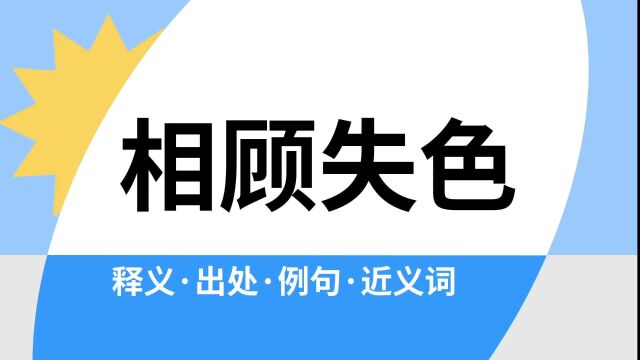 相顾失色

释义·出处·例句·近义词